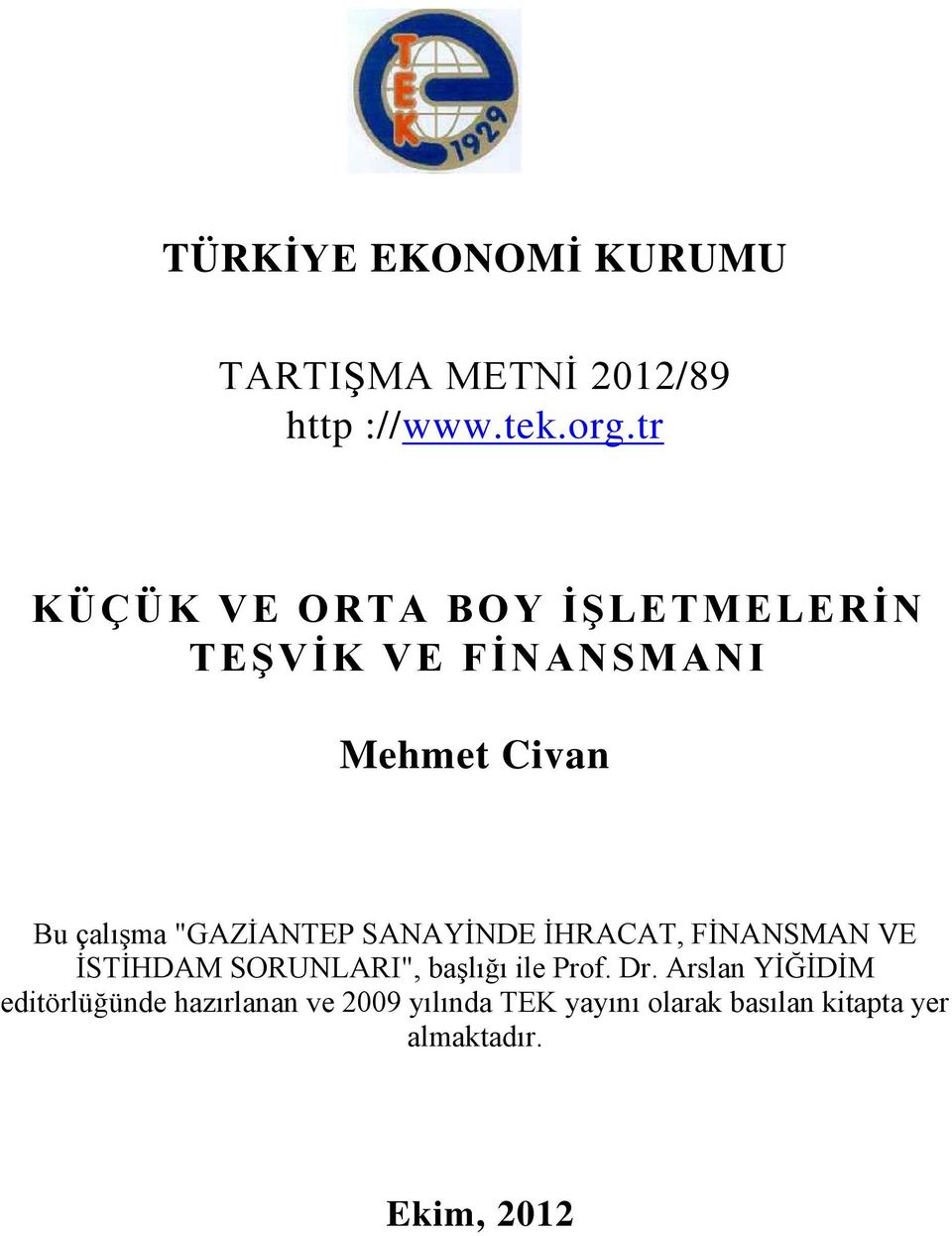 TEK
1929

TÜRKİYE EKONOMİ KURUMU

TARTIŞMA METNİ 2012/89
http ://www.tek.org.tr

KÜÇÜK VE ORTA BOY İŞLETMELERİN TEŞVİK VE FİNANSMANI

Mehmet Civan

Bu çalışma "GAZİANTEP SANAYİNDE İHRACAT, FİNANSMAN VE İSTİHDAM SORUNLARI", başlığı ile Prof. Dr. Arslan YİĞİDİM editörlüğünde hazırlanan ve 2009 yılında TEK yayını olarak basılan kitapta yer almaktadır.

Ekim, 2012